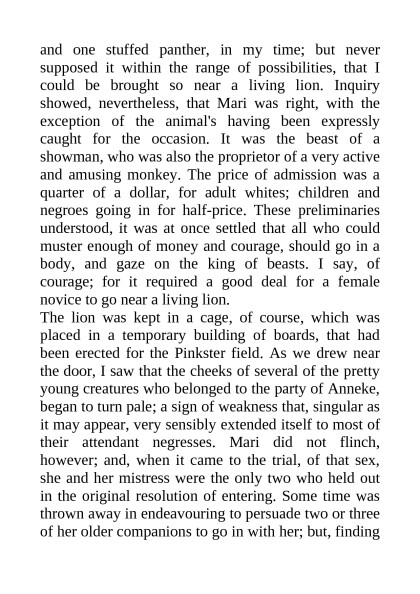 and one stuffed panther, in my time; but never supposed it within the range of possibilities, that I could be brought so near a living lion. Inquiry showed, nevertheless, that Mari was right, with the exception of the animal's having been expressly caught for the occasion. It was the beast of a showman, who was also the proprietor of a very active and amusing monkey. The price of admission was a quarter of a dollar, for adult whites; children and negroes going in for half-price. These preliminaries understood, it was at once settled that all who could muster enough of money and courage, should go in a body, and gaze on the king of beasts. I say, of courage; for it required a good deal for a female novice to go near a living lion.

The lion was kept in a cage, of course, which was placed in a temporary building of boards, that had been erected for the Pinkster field. As we drew near the door, I saw that the cheeks of several of the pretty young creatures who belonged to the party of Anneke, began to turn pale; a sign of weakness that, singular as it may appear, very sensibly extended itself to most of their attendant negresses. Mari did not flinch, however; and, when it came to the trial, of that sex, she and her mistress were the only two who held out in the original resolution of entering. Some time was thrown away in endeavouring to persuade two or three of her older companions to go in with her; but, finding